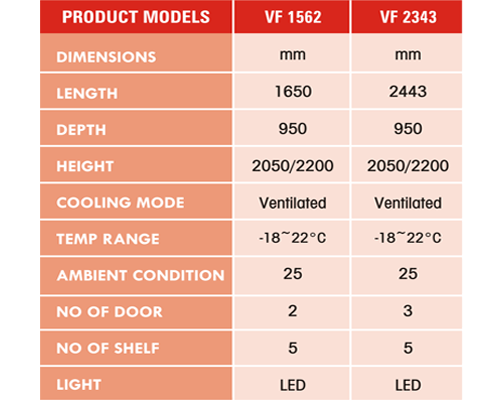 | PRODUCT MODELS | VF 1562 | VF 2343 |
|---|---|---|
| DIMENSIONS | mm | mm |
| LENGTH | 1650 | 2443 |
| DEPTH | 950 | 950 |
| HEIGHT | 2050/2200 | 2050/2200 |
| COOLING MODE | Ventilated | Ventilated |
| TEMP RANGE | -18~22°C | -18~22°C |
| AMBIENT CONDITION | 25 | 25 |
| NO OF DOOR | 2 | 3 |
| NO OF SHELF | 5 | 5 |
| LIGHT | LED | LED |